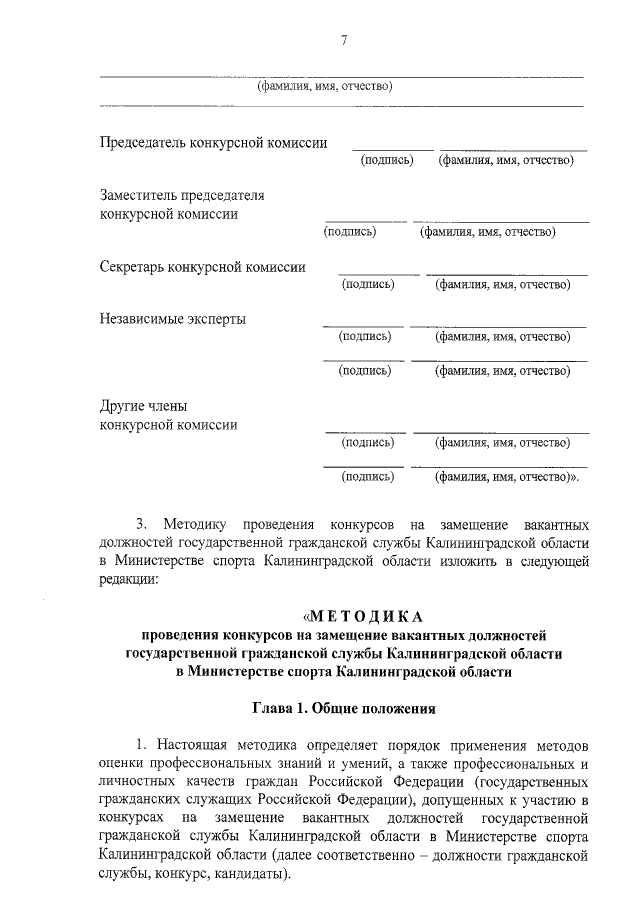 7

(фамилия, имя, отчество)

Председатель конкурсной комиссии (подпись) (фамилия, имя, отчество)

Заместитель председателя конкурсной комиссии (подпись) (фамилия, имя, отчество)

Секретарь конкурсной комиссии (подпись) (фамилия, имя, отчество)

Независимые эксперты (подпись) (фамилия, имя, отчество)

(подпись) (фамилия, имя, отчество)

Другие члены конкурсной комиссии (подпись) (фамилия, имя, отчество)

(подпись) (фамилия, имя, отчество)».

3. Методику проведения конкурсов на замещение вакантных должностей государственной гражданской службы Калининградской области в Министерстве спорта Калининградской области изложить в следующей редакции:

«МЕТОДИКА
проведения конкурсов на замещение вакантных должностей государственной гражданской службы Калининградской области в Министерстве спорта Калининградской области

Глава 1. Общие положения

1. Настоящая методика определяет порядок применения методов оценки профессиональных знаний и умений, а также профессиональных и личностных качеств граждан Российской Федерации (государственных гражданских служащих Российской Федерации), допущенных к участию в конкурсах на замещение вакантных должностей государственной гражданской службы Калининградской области в Министерстве спорта Калининградской области (далее соответственно – должности гражданской службы, конкурс, кандидаты).